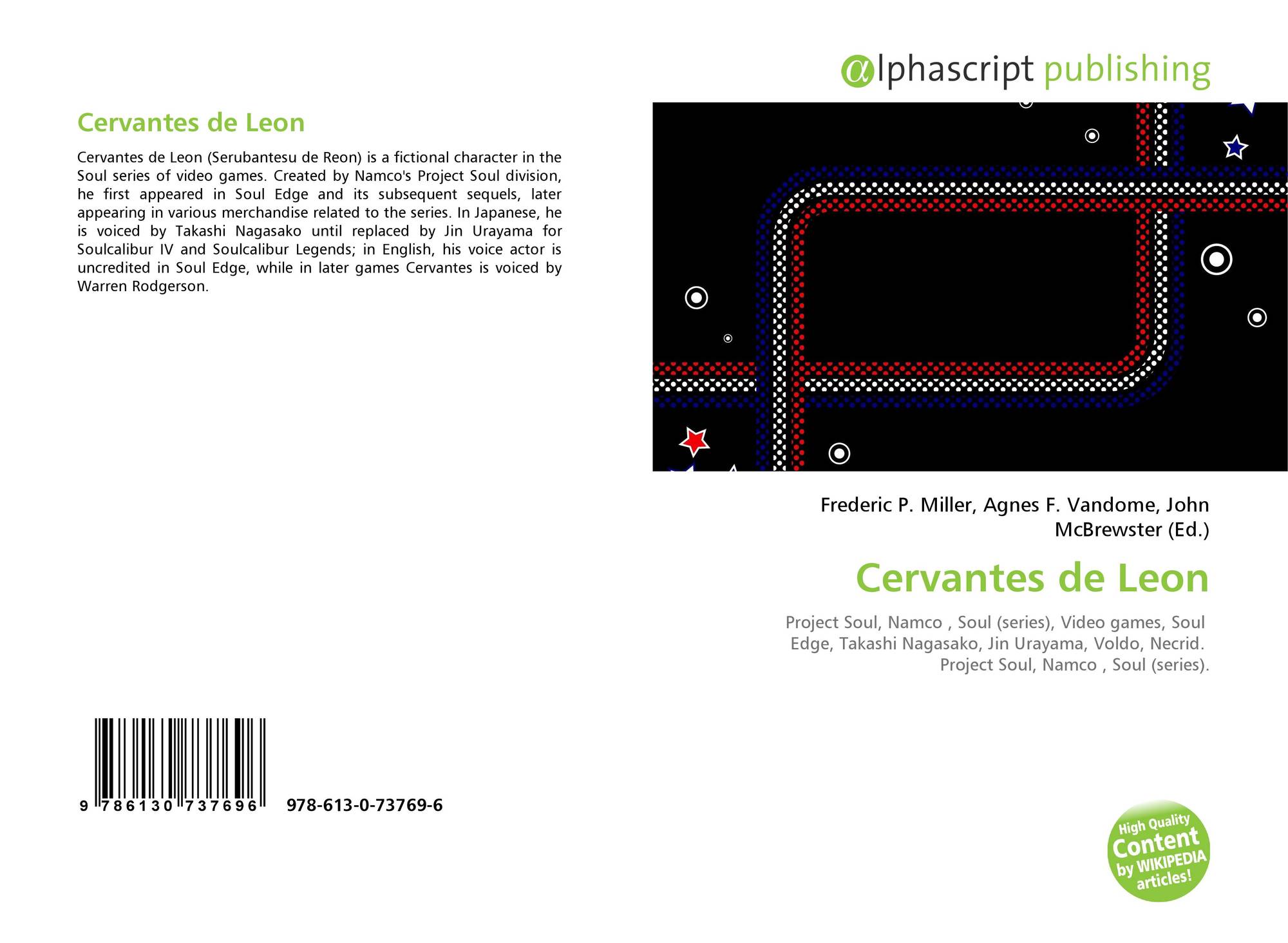 Cervantes de Leon

Cervantes de Leon (Serubantesu de Reon) is a fictional character in the Soul series of video games. Created by Namco's Project Soul division, he first appeared in Soul Edge and its subsequent sequels, later appearing in various merchandise related to the series. In Japanese, he is voiced by Takashi Nagasako until replaced by Jin Urayama for Soulcalibur IV and Soulcalibur Legends; in English, his voice actor is uncredited in Soul Edge, while in later games Cervantes is voiced by Warren Rodgerson.

9 786130 737696 978-613-0-73769-6

αlphascript publishing

Frederic P. Miller, Agnes F. Vandome, John McBrewster (Ed.)

Cervantes de Leon

Project Soul, Namco , Soul (series), Video games, Soul Edge, Takashi Nagasako, Jin Urayama, Voldo, Necrid. Project Soul, Namco , Soul (series).

High Quality Content by WIKIPEDIA articles!